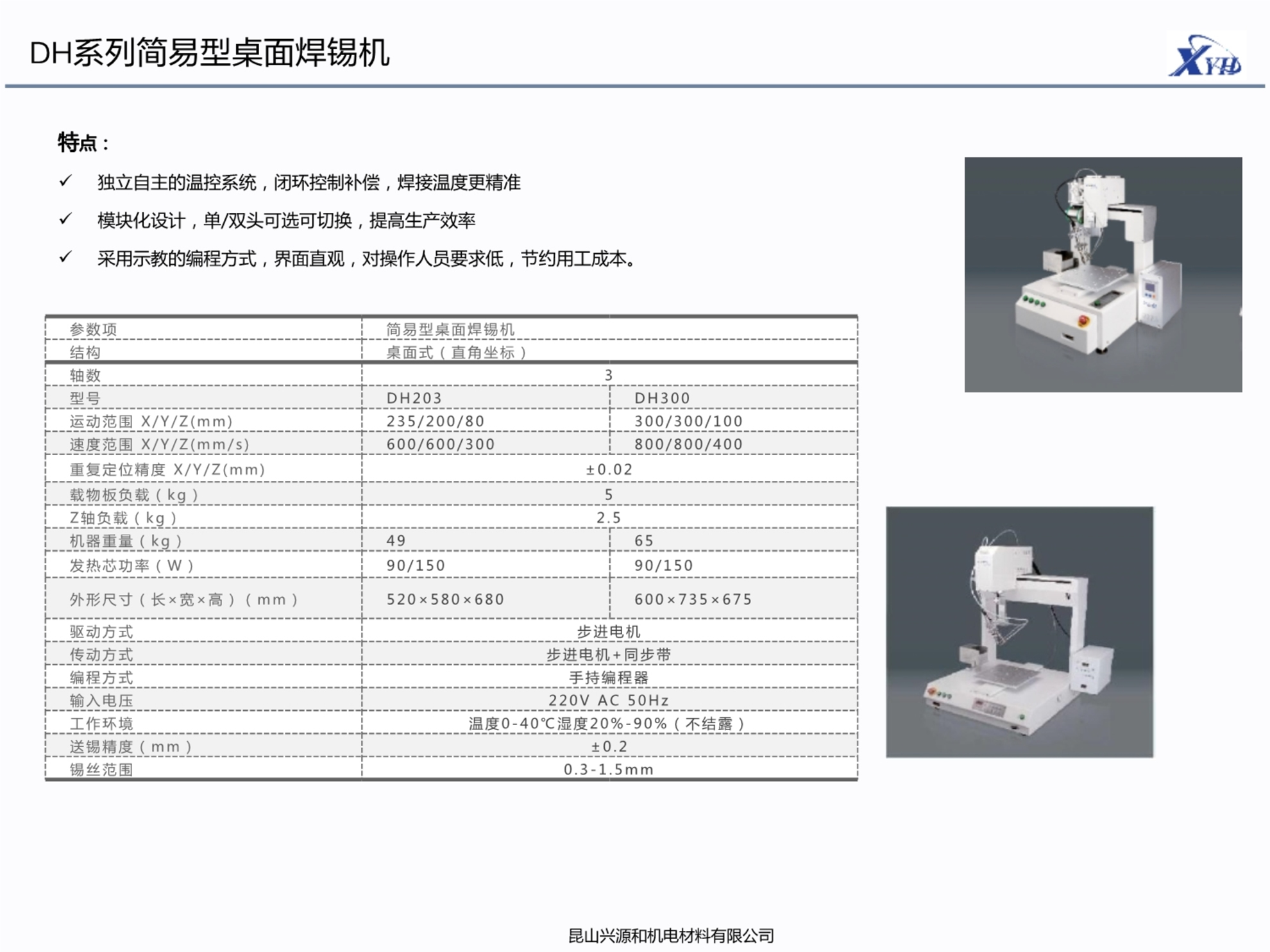 DH系列简易型桌面焊锡机

XYH

特点：

✓ 独立自主的温控系统，闭环控制补偿，焊接温度更精准

✓ 模块化设计，单/双头可选可切换，提高生产效率

✓ 采用示教的编程方式，界面直观，对操作人员要求低，节约用工成本。

| 参数项 | 简易型桌面焊锡机 | |
|---|---|---|
| 结构 | 桌面式（直角坐标） | |
| 轴数 | 3 | |
| 型号 | DH203 | DH300 |
| 运动范围 X/Y/Z(mm) | 235/200/80 | 300/300/100 |
| 速度范围 X/Y/Z(mm/s) | 600/600/300 | 800/800/400 |
| 重复定位精度 X/Y/Z(mm) | ±0.02 | |
| 载物板负载（kg） | 5 | |
| Z轴负载（kg） | 2.5 | |
| 机器重量（kg） | 49 | 65 |
| 发热芯功率（W） | 90/150 | 90/150 |
| 外形尺寸（长×宽×高）（mm） | 520×580×680 | 600×735×675 |
| 驱动方式 | 步进电机 | |
| 传动方式 | 步进电机+同步带 | |
| 编程方式 | 手持编程器 | |
| 输入电压 | 220V AC 50Hz | |
| 工作环境 | 温度0-40℃湿度20%-90%（不结露） | |
| 送锡精度（mm） | ±0.2 | |
| 锡丝范围 | 0.3-1.5mm | |

昆山兴源和机电材料有限公司